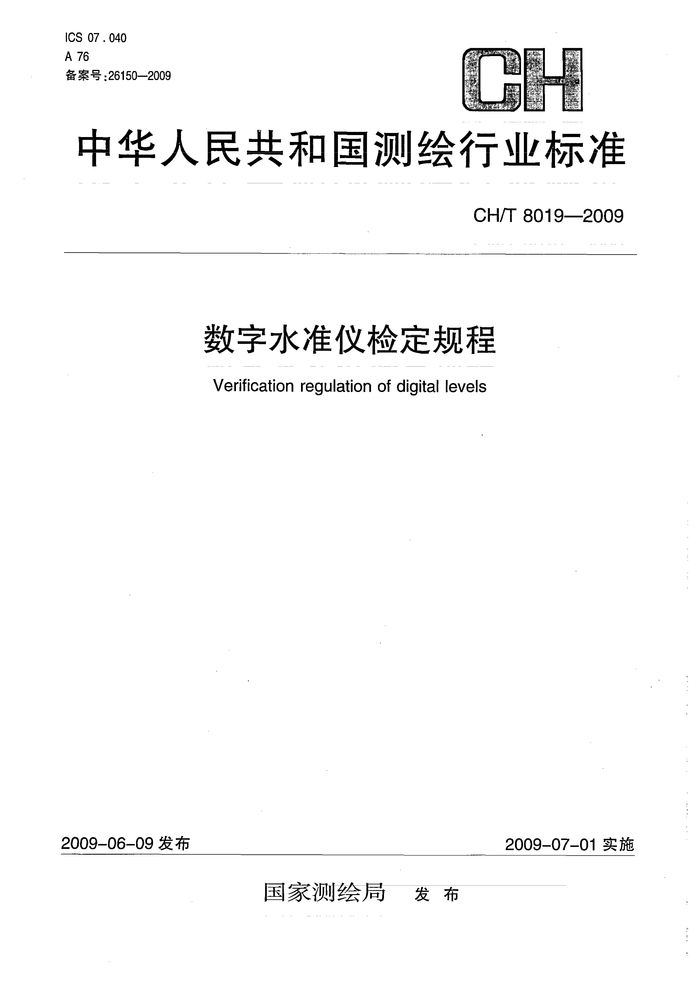 ICS 07.040
A 76
备案号:26150—2009

CH

中华人民共和国测绘行业标准

CH/T 8019—2009

数字水准仪检定规程

Verification regulation of digital levels

2009-06-09 发布

2009-07-01 实施

国家测绘局 发布